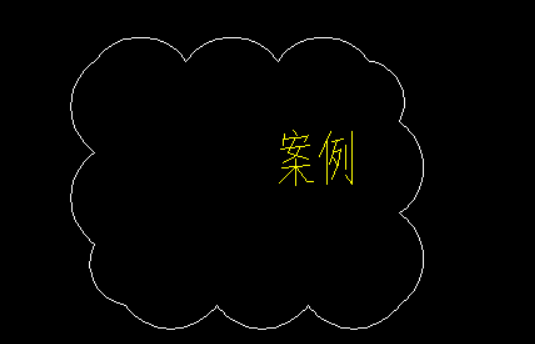 案例